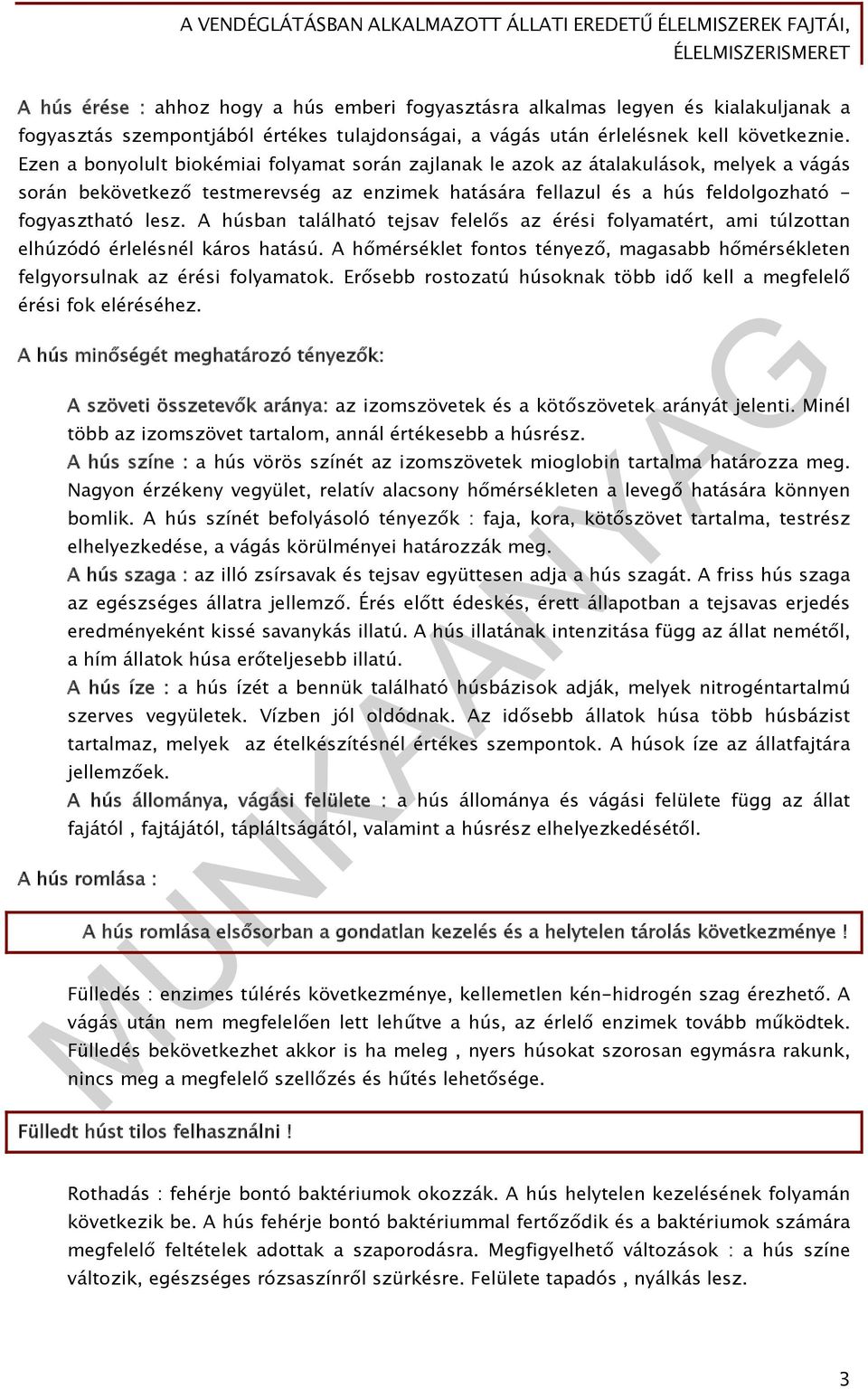 A VENDÉGLÁTÁSBAN ALKALMAZOTT ÁLLATI EREDETŰ ÉLELMISZEREK FAJTÁI, ÉLELMISZERISMERET

A hús érése : ahhoz hogy a hús emberi fogyasztásra alkalmas legyen és kialakuljanak a fogyasztás szempontjából értékes tulajdonságai, a vágás után érlelésnek kell következnie. Ezen a bonyolult biokémiai folyamat során zajlanak le azok az átalakulások, melyek a vágás során bekövetkező testmerevség az enzimek hatására fellazul és a hús feldolgozható - fogyasztható lesz. A húsban található tejsav felelős az érési folyamatért, ami túlzottan elhúzódó érlelésnél káros hatású. A hőmérséklet fontos tényező, magasabb hőmérsékleten felgyorsulnak az érési folyamatok. Erősebb rostozatú húsoknak több idő kell a megfelelő érési fok eléréséhez.

A hús minőségét meghatározó tényezők:

A szöveti összetevők aránya: az izomszövetek és a kötőszövetek arányát jelenti. Minél több az izomszövet tartalom, annál értékesebb a húsrész.
A hús színe : a hús vörös színét az izomszövetek mioglobin tartalma határozza meg. Nagyon érzékeny vegyület, relatív alacsony hőmérsékleten a levegő hatására könnyen bomlik. A hús színét befolyásoló tényezők : faja, kora, kötőszövet tartalma, testrész elhelyezkedése, a vágás körülményei határozzák meg.
A hús szaga : az illó zsírsavak és tejsav együttesen adja a hús szagát. A friss hús szaga az egészséges állatra jellemző. Érés előtt édeskés, érett állapotban a tejsavas erjedés eredményeként kissé savanykás illatú. A hús illatának intenzitása függ az állat nemétől, a hím állatok húsa erőteljesebb illatú.
A hús íze : a hús ízét a bennük található húsbázisok adják, melyek nitrogéntartalmú szerves vegyületek. Vízben jól oldódnak. Az idősebb állatok húsa több húsbázist tartalmaz, melyek az ételkészítésnél értékes szempontok. A húsok íze az állatfajtára jellemzőek.
A hús állománya, vágási felülete : a hús állománya és vágási felülete függ az állat fajától , fajtájától, tápláltságától, valamint a húsrész elhelyezkedésétől.

A hús romlása :

A hús romlása elsősorban a gondatlan kezelés és a helytelen tárolás következménye !

Fülledés : enzimes túlérés következménye, kellemetlen kén-hidrogén szag érezhető. A vágás után nem megfelelően lett lehűtve a hús, az érlelő enzimek tovább működtek. Fülledés bekövetkezhet akkor is ha meleg , nyers húsokat szorosan egymásra rakunk, nincs meg a megfelelő szellőzés és hűtés lehetősége.

Fülledt húst tilos felhasználni !

Rothadás : fehérje bontó baktériumok okozzák. A hús helytelen kezelésének folyamán következik be. A hús fehérje bontó baktériummal fertőződik és a baktériumok számára megfelelő feltételek adottak a szaporodásra. Megfigyelhető változások : a hús színe változik, egészséges rózsaszínről szürkésre. Felülete tapadós , nyálkás lesz.

MUNKAANYAG

3